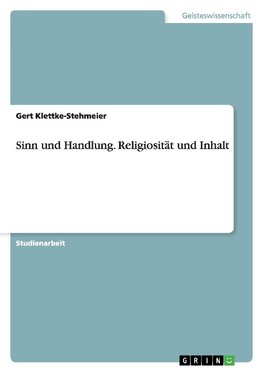 Geisteswissenschaft

Gert Klettke-Stehmeier

Sinn und Handlung. Religiosität und Inhalt

Studienarbeit

GRIN